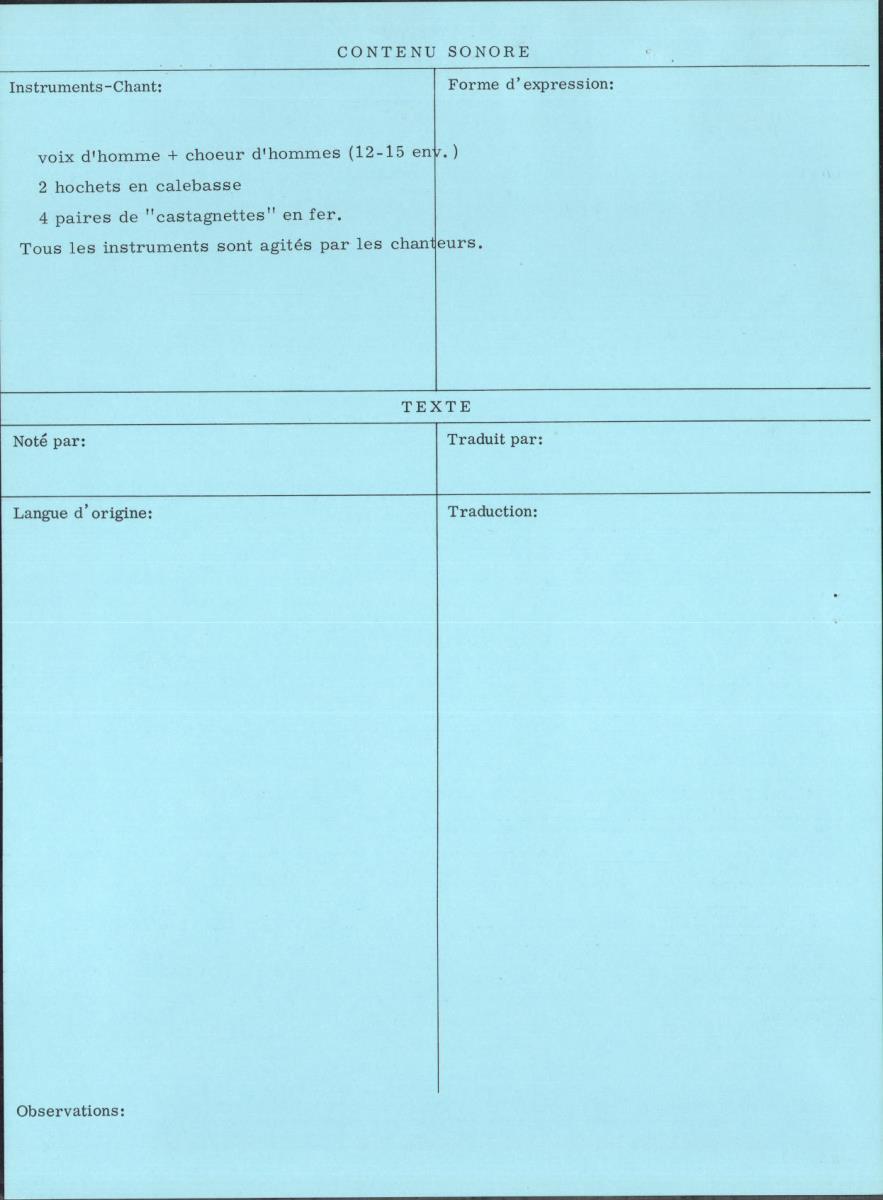 CONTENU SONORE

Instruments-Chant:

voix d'homme + choeur d'hommes (12-15 env.)

2 hochets en calebasse

4 paires de "castagnettes" en fer.

Tous les instruments sont agités par les chanteurs.

Forme d'expression:

TEXTE

Noté par:

Traduit par:

Langue d'origine:

Traduction:

Observations: